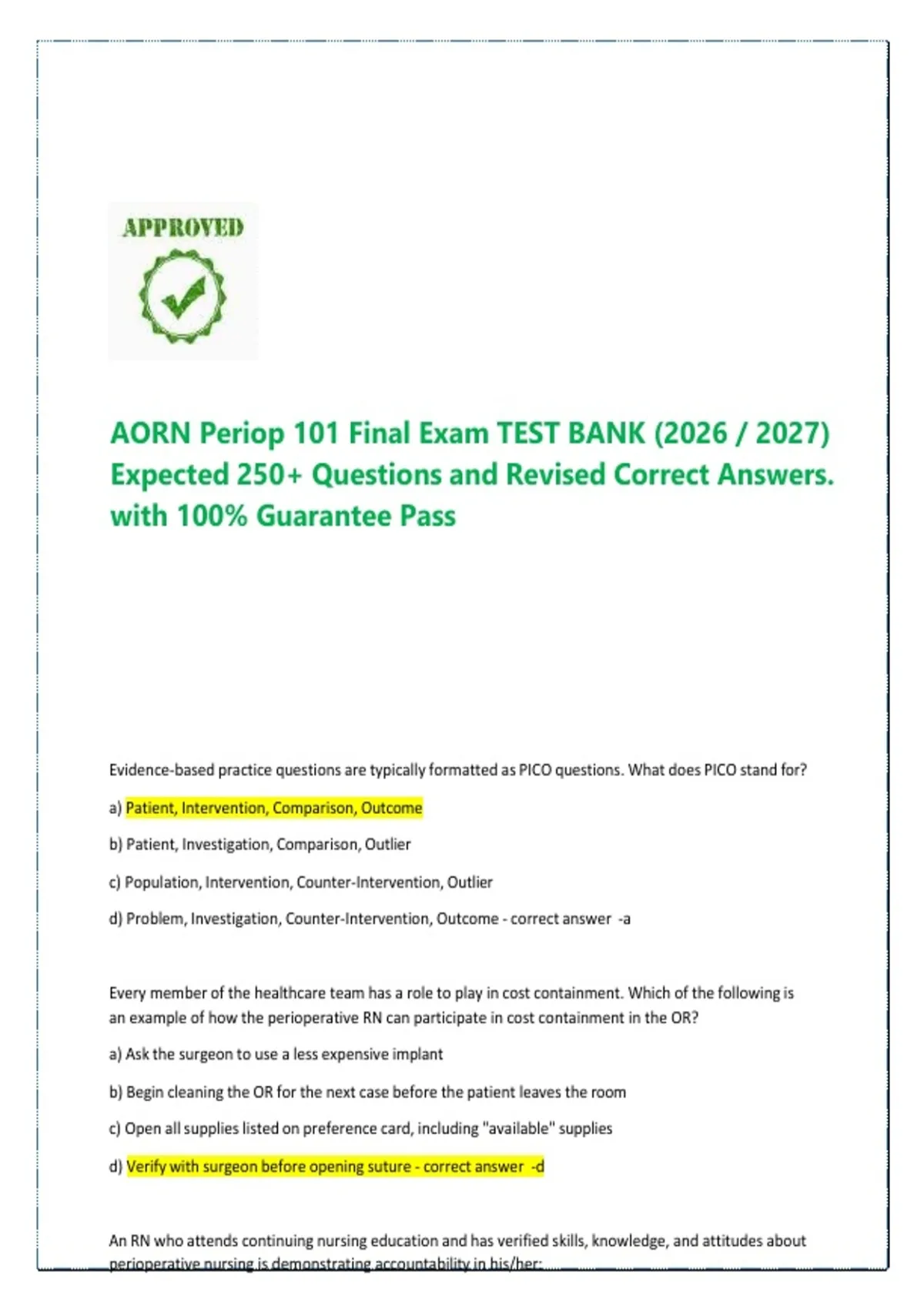 APPROVED

AORN Periop 101 Final Exam TEST BANK (2026 / 2027) Expected 250+ Questions and Revised Correct Answers. with 100% Guarantee Pass

Evidence-based practice questions are typically formatted as PICO questions. What does PICO stand for?

a) Patient, Intervention, Comparison, Outcome

b) Patient, Investigation, Comparison, Outlier

c) Population, Intervention, Counter-Intervention, Outlier

d) Problem, Investigation, Counter-Intervention, Outcome - correct answer -a

Every member of the healthcare team has a role to play in cost containment. Which of the following is an example of how the perioperative RN can participate in cost containment in the OR?

a) Ask the surgeon to use a less expensive implant

b) Begin cleaning the OR for the next case before the patient leaves the room

c) Open all supplies listed on preference card, including "available" supplies

d) Verify with surgeon before opening suture - correct answer -d

An RN who attends continuing nursing education and has verified skills, knowledge, and attitudes about perioperative nursing is demonstrating accountability in his/her: